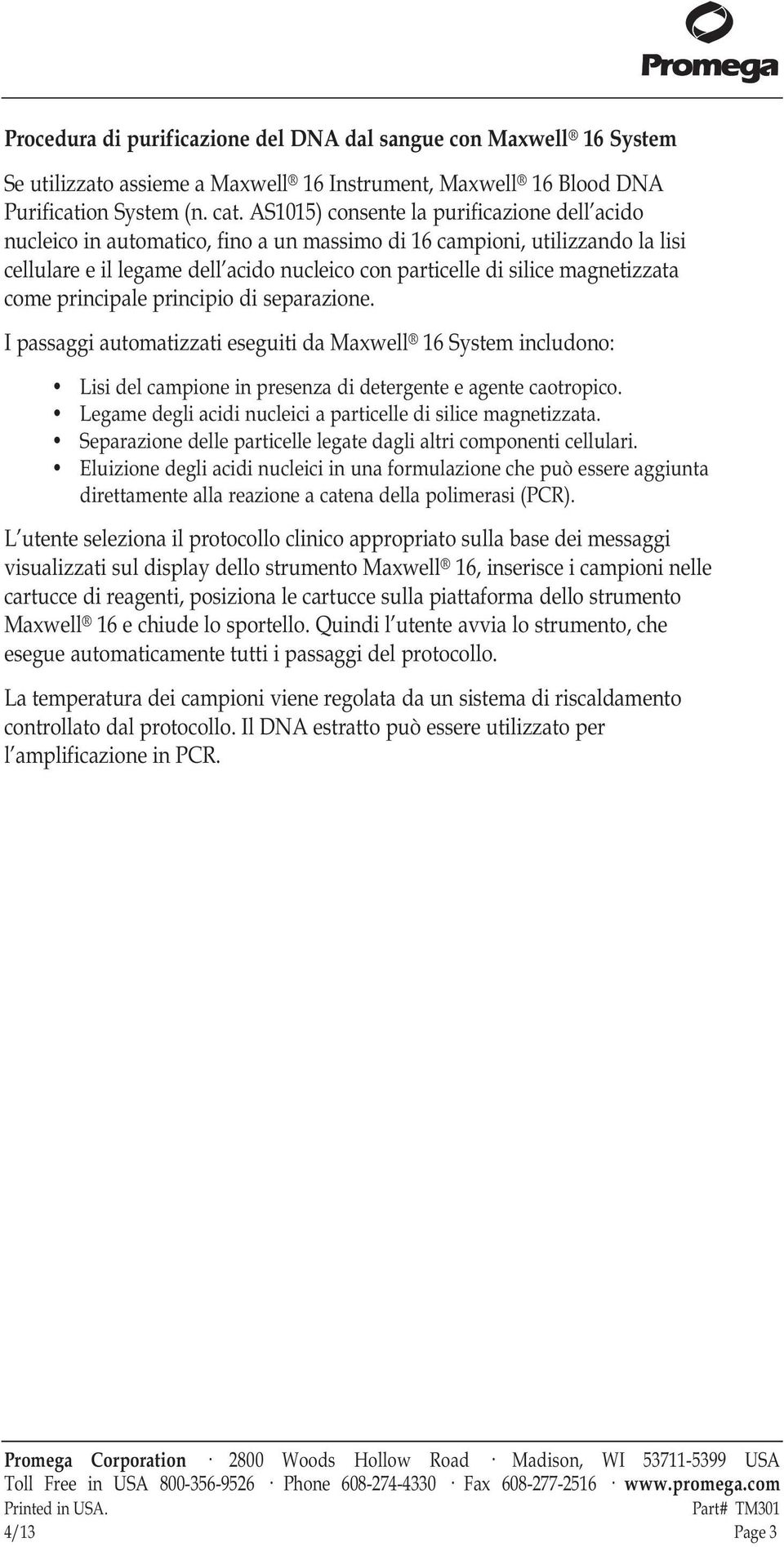 Promega

Procedura di purificazione del DNA dal sangue con Maxwell® 16 System

Se utilizzato assieme a Maxwell® 16 Instrument, Maxwell® 16 Blood DNA Purification System (n. cat. AS1015) consente la purificazione dell'acido nucleico in automatico, fino a un massimo di 16 campioni, utilizzando la lisi cellulare e il legame dell'acido nucleico con particelle di silice magnetizzata come principale principio di separazione.

I passaggi automatizzati eseguiti da Maxwell® 16 System includono:

• Lisi del campione in presenza di detergente e agente caotropico.
• Legame degli acidi nucleici a particelle di silice magnetizzata.
• Separazione delle particelle legate dagli altri componenti cellulari.
• Eluizione degli acidi nucleici in una formulazione che può essere aggiunta direttamente alla reazione a catena della polimerasi (PCR).

L'utente seleziona il protocollo clinico appropriato sulla base dei messaggi visualizzati sul display dello strumento Maxwell® 16, inserisce i campioni nelle cartucce di reagenti, posiziona le cartucce sulla piattaforma dello strumento Maxwell® 16 e chiude lo sportello. Quindi l'utente avvia lo strumento, che esegue automaticamente tutti i passaggi del protocollo.

La temperatura dei campioni viene regolata da un sistema di riscaldamento controllato dal protocollo. Il DNA estratto può essere utilizzato per l'amplificazione in PCR.

Promega Corporation · 2800 Woods Hollow Road · Madison, WI 53711-5399 USA
Toll Free in USA 800-356-9526 · Phone 608-274-4330 · Fax 608-277-2516 · www.promega.com
Printed in USA. Part# TM301
4/13 Page 3